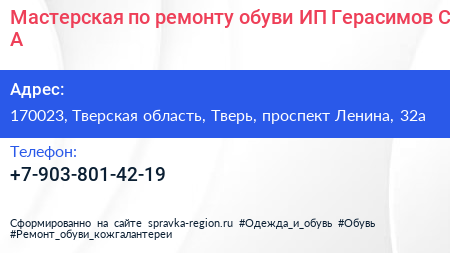 Мастерская по ремонту обуви ИП Герасимов С А

Адрес:

170023, Тверская область, Тверь, проспект Ленина, 32а

Телефон:

+7-903-801-42-19

Сформированно на сайте spravka-region.ru #Одежда_и_обувь #Обувь #Ремонт_обуви_кожгалантереи